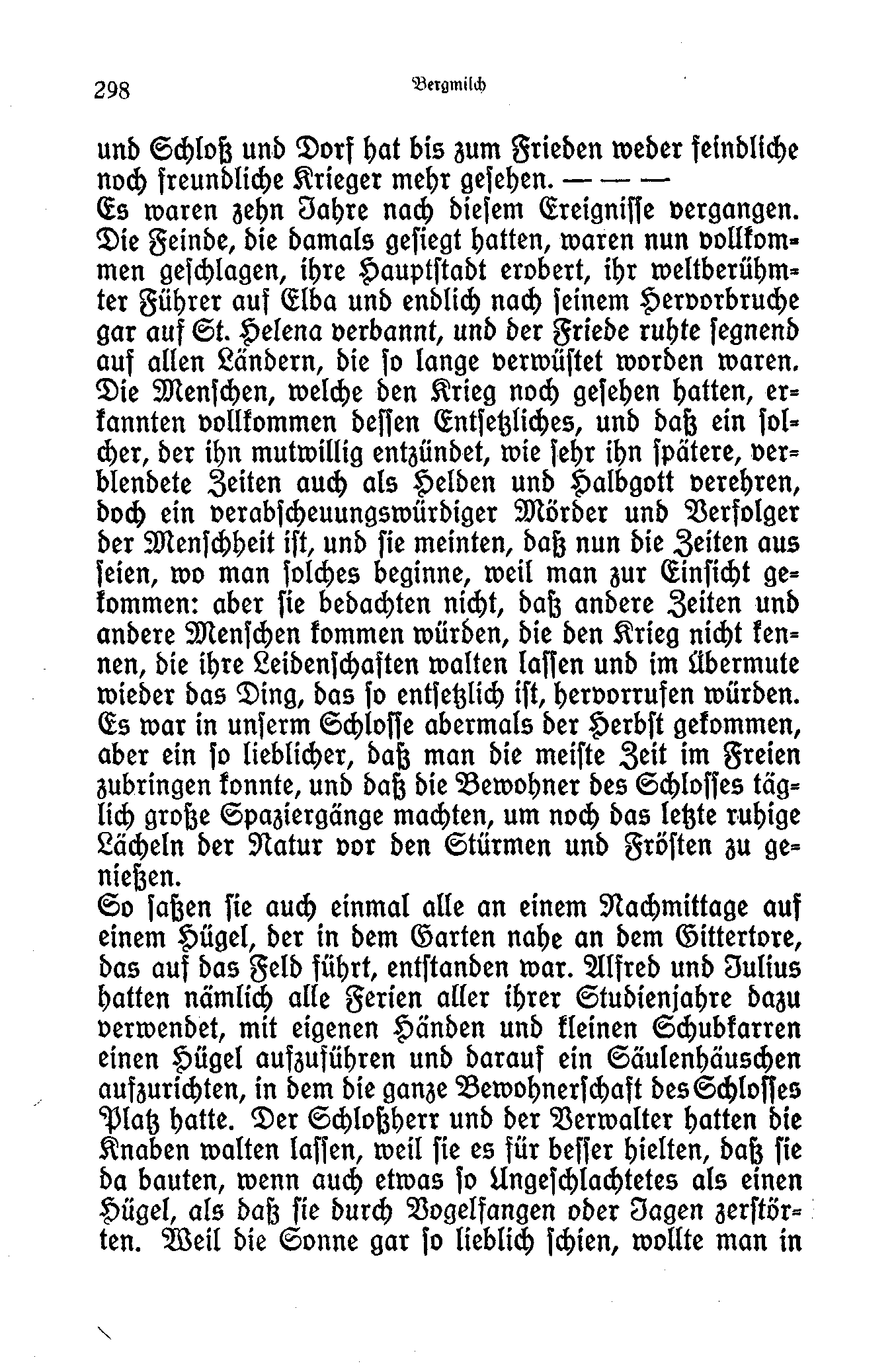 298 Bergmilch

und Schloß und Dorf hat bis zum Frieden weder feindliche noch freundliche Krieger mehr gesehen. — — —

Es waren zehn Jahre nach diesem Ereignisse vergangen. Die Feinde, die damals gesiegt hatten, waren nun vollkommen geschlagen, ihre Hauptstadt erobert, ihr weltberühmter Führer auf Elba und endlich nach seinem Hervorbruche gar auf St. Helena verbannt, und der Friede ruhte segnend auf allen Ländern, die so lange verwüstet worden waren. Die Menschen, welche den Krieg noch gesehen hatten, erkannten vollkommen dessen Entsetzliches, und daß ein solcher, der ihn mutwillig entzündet, wie sehr ihn spätere, verblendete Zeiten auch als Helden und Halbgott verehren, doch ein verabscheuungswürdiger Mörder und Verfolger der Menschheit ist, und sie meinten, daß nun die Zeiten aus seien, wo man solches beginne, weil man zur Einsicht gekommen: aber sie bedachten nicht, daß andere Zeiten und andere Menschen kommen würden, die den Krieg nicht kennen, die ihre Leidenschaften walten lassen und im Übermute wieder das Ding, das so entsetzlich ist, hervorrufen würden.

Es war in unserm Schlosse abermals der Herbst gekommen, aber ein so lieblicher, daß man die meiste Zeit im Freien zubringen konnte, und daß die Bewohner des Schlosses täglich große Spaziergänge machten, um noch das letzte ruhige Lächeln der Natur vor den Stürmen und Frösten zu genießen.

So saßen sie auch einmal alle an einem Nachmittage auf einem Hügel, der in dem Garten nahe an dem Gittertore, das auf das Feld führt, entstanden war. Alfred und Julius hatten nämlich alle Ferien aller ihrer Studienjahre dazu verwendet, mit eigenen Händen und kleinen Schubkarren einen Hügel aufzuführen und darauf ein Säulenhäuschen aufzurichten, in dem die ganze Bewohnerschaft des Schlosses Platz hatte. Der Schloßherr und der Verwalter hatten die Knaben walten lassen, weil sie es für besser hielten, daß sie da bauten, wenn auch etwas so Ungeschlachtetes als einen Hügel, als daß sie durch Vogelfangen oder Jagen zerstörten. Weil die Sonne gar so lieblich schien, wollte man in